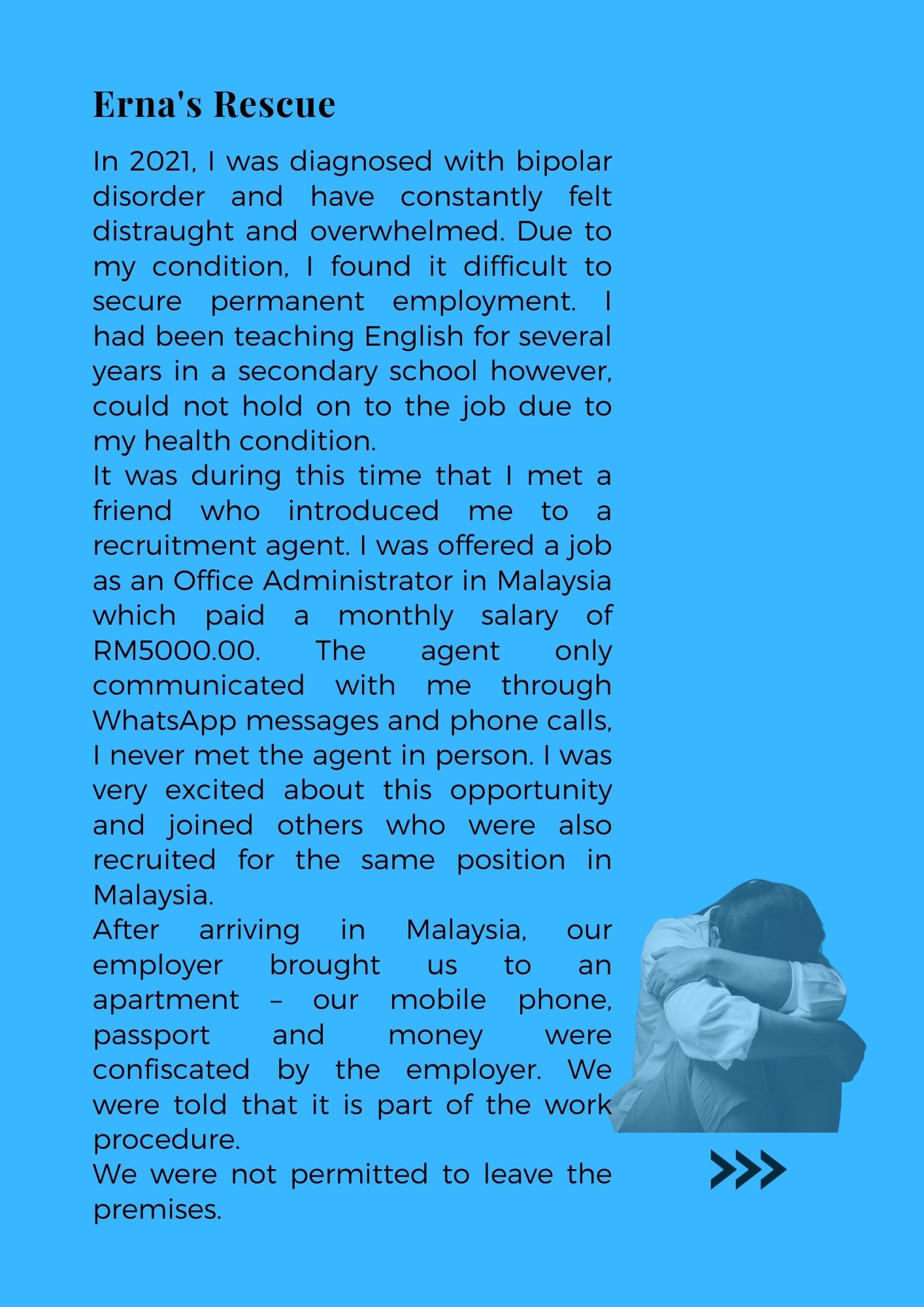 Erna's Rescue

In 2021, I was diagnosed with bipolar disorder and have constantly felt distraught and overwhelmed. Due to my condition, I found it difficult to secure permanent employment. I had been teaching English for several years in a secondary school however, could not hold on to the job due to my health condition.
It was during this time that I met a friend who introduced me to a recruitment agent. I was offered a job as an Office Administrator in Malaysia which paid a monthly salary of RM5000.00. The agent only communicated with me through WhatsApp messages and phone calls, I never met the agent in person. I was very excited about this opportunity and joined others who were also recruited for the same position in Malaysia.
After arriving in Malaysia, our employer brought us to an apartment – our mobile phone, passport and money were confiscated by the employer. We were told that it is part of the work procedure.
We were not permitted to leave the premises.